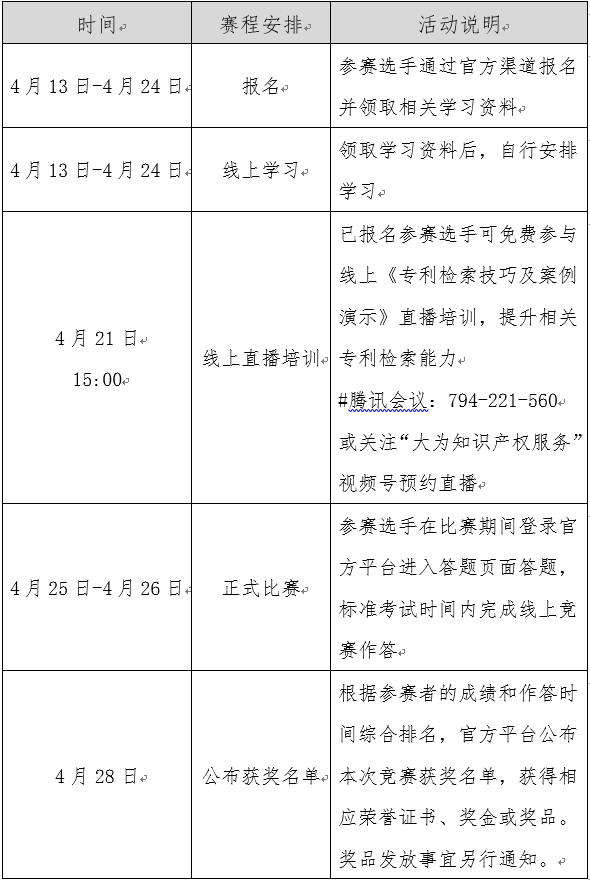 | 时间 | 赛程安排 | 活动说明 |
|---|---|---|
| 4月13日-4月24日 | 报名 | 参赛选手通过官方渠道报名并领取相关学习资料 |
| 4月13日-4月24日 | 线上学习 | 领取学习资料后，自行安排学习 |
| 4月21日 15:00 | 线上直播培训 | 已报名参赛选手可免费参与线上《专利检索技巧及案例演示》直播培训，提升相关专利检索能力 #腾讯会议：794-221-560 或关注“大为知识产权服务”视频号预约直播 |
| 4月25日-4月26日 | 正式比赛 | 参赛选手在比赛期间登录官方平台进入答题页面答题，标准考试时间内完成线上竞赛作答 |
| 4月28日 | 公布获奖名单 | 根据参赛者的成绩和作答时间综合排名，官方平台公布本次竞赛获奖名单，获得相应荣誉证书、奖金或奖品。奖品发放事宜另行通知。 |